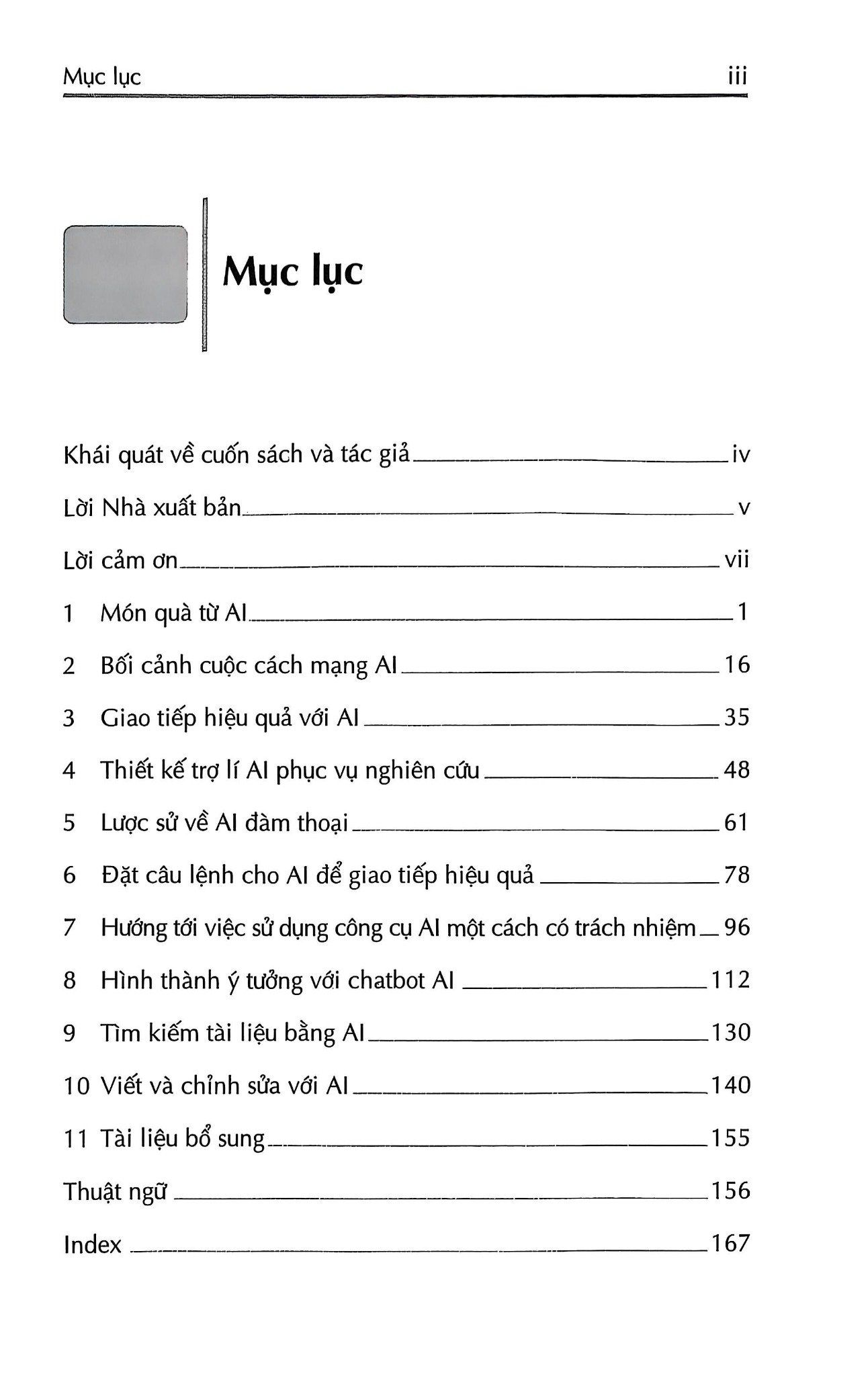 Mục lục iii

Mục lục

Khái quát về cuốn sách và tác giả iv

Lời Nhà xuất bản v

Lời cảm ơn vii

1 Món quà từ AI 1

2 Bối cảnh cuộc cách mạng AI 16

3 Giao tiếp hiệu quả với AI 35

4 Thiết kế trợ lí AI phục vụ nghiên cứu 48

5 Lược sử về AI đàm thoại 61

6 Đặt câu lệnh cho AI để giao tiếp hiệu quả 78

7 Hướng tới việc sử dụng công cụ AI một cách có trách nhiệm 96

8 Hình thành ý tưởng với chatbot AI 112

9 Tìm kiếm tài liệu bằng AI 130

10 Viết và chỉnh sửa với AI 140

11 Tài liệu bổ sung 155

Thuật ngữ 156

Index 167